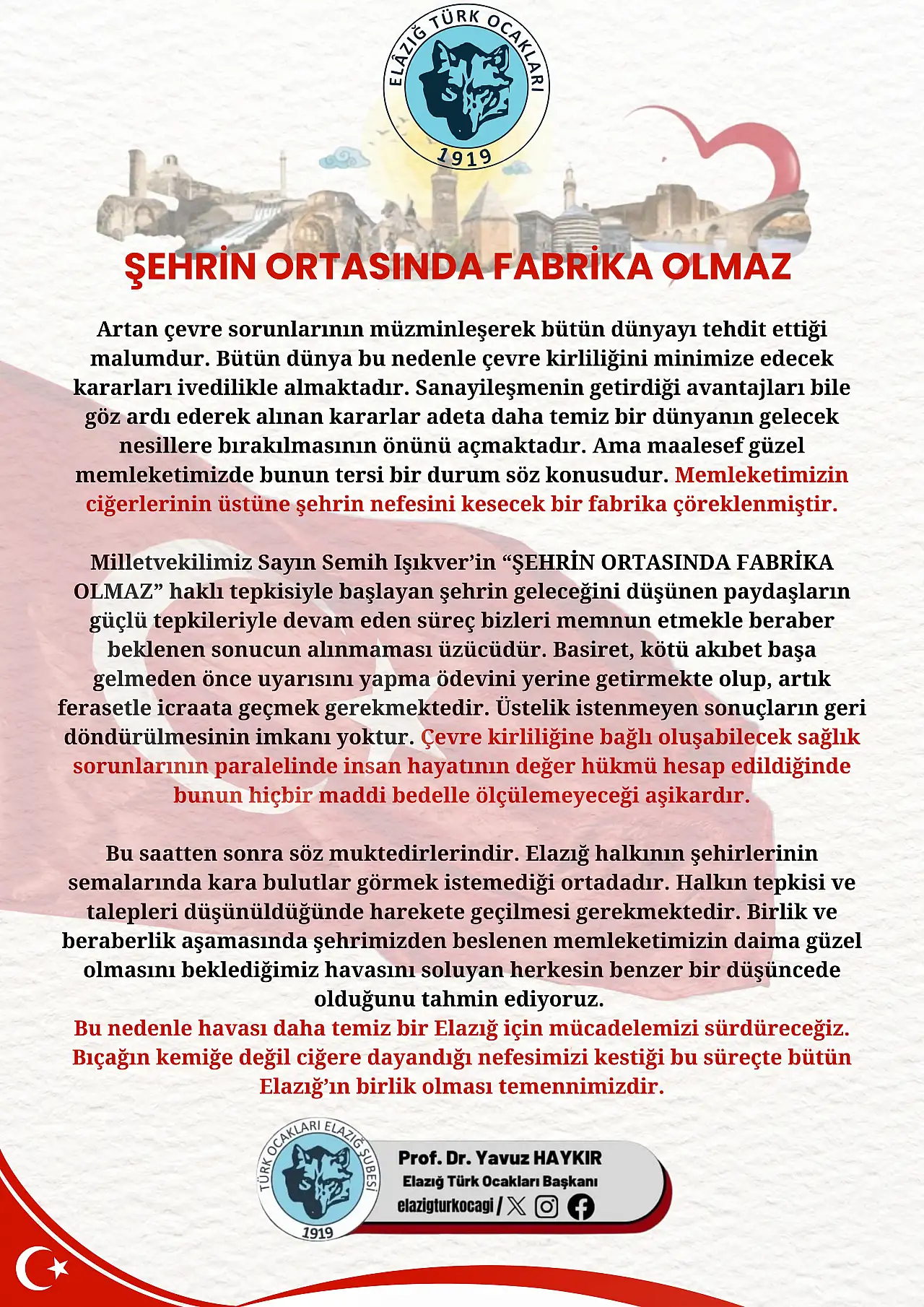 ELÂZIĞ TÜRK OCAKLARI
1919

ŞEHRİN ORTASINDA FABRİKA OLMAZ

Artan çevre sorunlarının müzminleşerek bütün dünyayı tehdit ettiği malumdur. Bütün dünya bu nedenle çevre kirliliğini minimize edecek kararları ivedilikle almaktadır. Sanayileşmenin getirdiği avantajları bile göz ardı ederek alınan kararlar adeta daha temiz bir dünyanın gelecek nesillere bırakılmasının önünü açmaktadır. Ama maalesef güzel memleketimizde bunun tersi bir durum söz konusudur. Memleketimizin ciğerlerinin üstüne şehrin nefesini kesecek bir fabrika çöreklenmiştir.

Milletvekilimiz Sayın Semih Işıkver'in "ŞEHRİN ORTASINDA FABRİKA OLMAZ" haklı tepkisiyle başlayan şehrin geleceğini düşünen paydaşların güçlü tepkileriyle devam eden süreç bizleri memnun etmekle beraber beklenen sonucun alınmaması üzücüdür. Basiret, kötü akıbet başa gelmeden önce uyarısını yapma ödevini yerine getirmekte olup, artık ferasetle icraata geçmek gerekmektedir. Üstelik istenmeyen sonuçların geri döndürülmesinin imkanı yoktur. Çevre kirliliğine bağlı oluşabilecek sağlık sorunlarının paralelinde insan hayatının değer hükmü hesap edildiğinde bunun hiçbir maddi bedelle ölçülemeyeceği aşikardır.

Bu saatten sonra söz muktedirlerindir. Elazığ halkının şehirlerinin semalarında kara bulutlar görmek istemediği ortadadır. Halkın tepkisi ve talepleri düşünüldüğünde harekete geçilmesi gerekmektedir. Birlik ve beraberlik aşamasında şehrimizden beslenen memleketimizin daima güzel olmasını beklediğimiz havasını soluyan herkesin benzer bir düşüncede olduğunu tahmin ediyoruz.
Bu nedenle havası daha temiz bir Elazığ için mücadelemizi sürdüreceğiz. Bıçağın kemiğe değil ciğere dayandığı nefesimizi kestiği bu süreçte bütün Elazığ'ın birlik olması temennimizdir.

TÜRK OCAKLARI ELAZIĞ ŞUBESİ
1919

Prof. Dr. Yavuz HAYKIR
Elazığ Türk Ocakları Başkanı
elazigturkocagi /